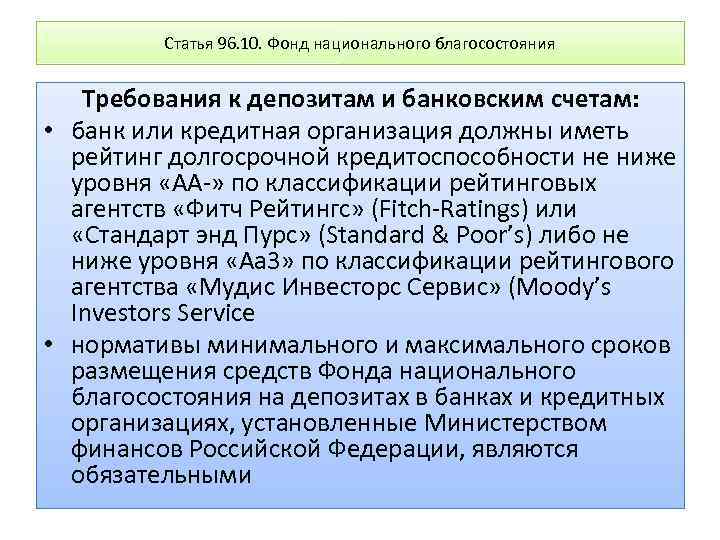 Статья 96.10. Фонд национального благосостояния

Требования к депозитам и банковским счетам:

• банк или кредитная организация должны иметь рейтинг долгосрочной кредитоспособности не ниже уровня «АА-» по классификации рейтинговых агентств «Фитч Рейтингс» (Fitch-Ratings) или «Стандарт энд Пурс» (Standard & Poor's) либо не ниже уровня «Аа3» по классификации рейтингового агентства «Мудис Инвесторс Сервис» (Moody's Investors Service

• нормативы минимального и максимального сроков размещения средств Фонда национального благосостояния на депозитах в банках и кредитных организациях, установленные Министерством финансов Российской Федерации, являются обязательными